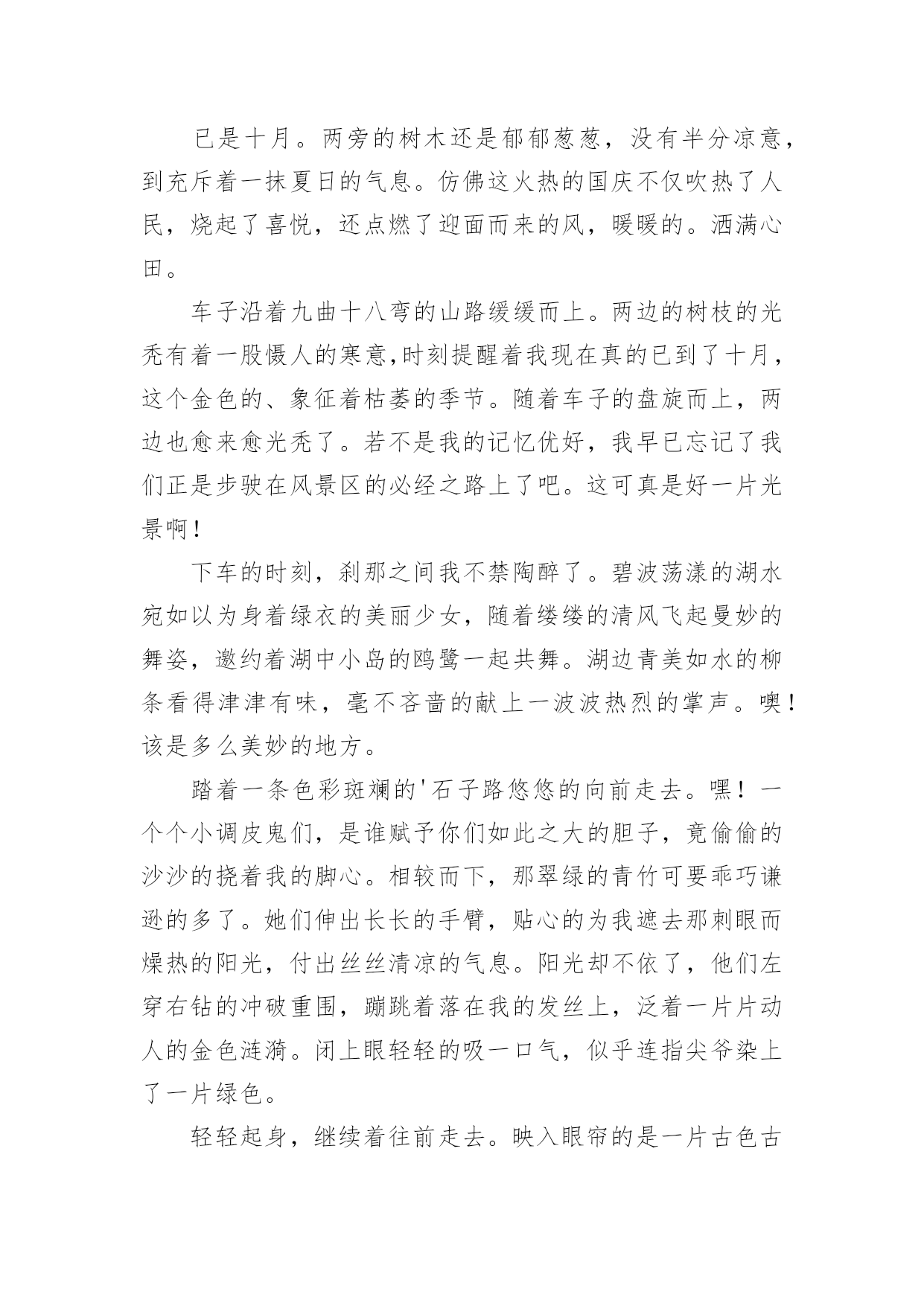 已是十月。两旁的树木还是郁郁葱葱，没有半分凉意，到充斥着一抹夏日的气息。仿佛这火热的国庆不仅吹热了人民，烧起了喜悦，还点燃了迎面而来的风，暖暖的。洒满心田。

车子沿着九曲十八弯的山路缓缓而上。两边的树枝的光秃有着一股慑人的寒意,时刻提醒着我现在真的已到了十月，这个金色的、象征着枯萎的季节。随着车子的盘旋而上，两边也愈来愈光秃了。若不是我的记忆优好，我早已忘记了我们正是步驶在风景区的必经之路上了吧。这可真是好一片光景啊！

下车的时刻，刹那之间我不禁陶醉了。碧波荡漾的湖水宛如以为身着绿衣的美丽少女，随着缕缕的清风飞起曼妙的舞姿，邀约着湖中小岛的鸥鹭一起共舞。湖边青美如水的柳条看得津津有味，毫不吝啬的献上一波波热烈的掌声。噢！该是多么美妙的地方。

踏着一条色彩斑斓的'石子路悠悠的向前走去。嘿！一个个小调皮鬼们，是谁赋予你们如此之大的胆子，竟偷偷的沙沙的挠着我的脚心。相较而下，那翠绿的青竹可要乖巧谦逊的多了。她们伸出长长的手臂，贴心的为我遮去那刺眼而燥热的阳光，付出丝丝清凉的气息。阳光却不依了，他们左穿右钻的冲破重围，蹦跳着落在我的发丝上，泛着一片片动人的金色涟漪。闭上眼轻轻的吸一口气，似乎连指尖爷染上了一片绿色。

轻轻起身，继续着往前走去。映入眼帘的是一片古色古